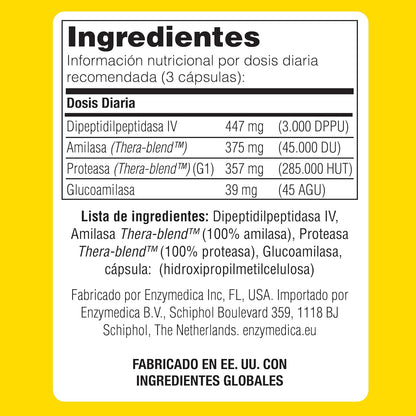 Ingredientes
Información nutricional por dosis diaria recomendada (3 cápsulas):

| Dosis Diaria | | |
|---|---|---|
| Dipeptidilpeptidasa IV | 447 mg | (3.000 DPPU) |
| Amilasa (Thera-blend™) | 375 mg | (45.000 DU) |
| Proteasa (Thera-blend™) (G1) | 357 mg | (285.000 HUT) |
| Glucoamilasa | 39 mg | (45 AGU) |

Lista de ingredientes: Dipeptidilpeptidasa IV, Amilasa Thera-blend™ (100% amilasa), Proteasa Thera-blend™ (100% proteasa), Glucoamilasa, cápsula: (hidroxipropilmetilcelulosa)

Fabricado por Enzymedica Inc, FL, USA. Importado por Enzymedica B.V., Schiphol Boulevard 359, 1118 BJ Schiphol, The Netherlands. enzymedica.eu

FABRICADO EN EE. UU. CON INGREDIENTES GLOBALES